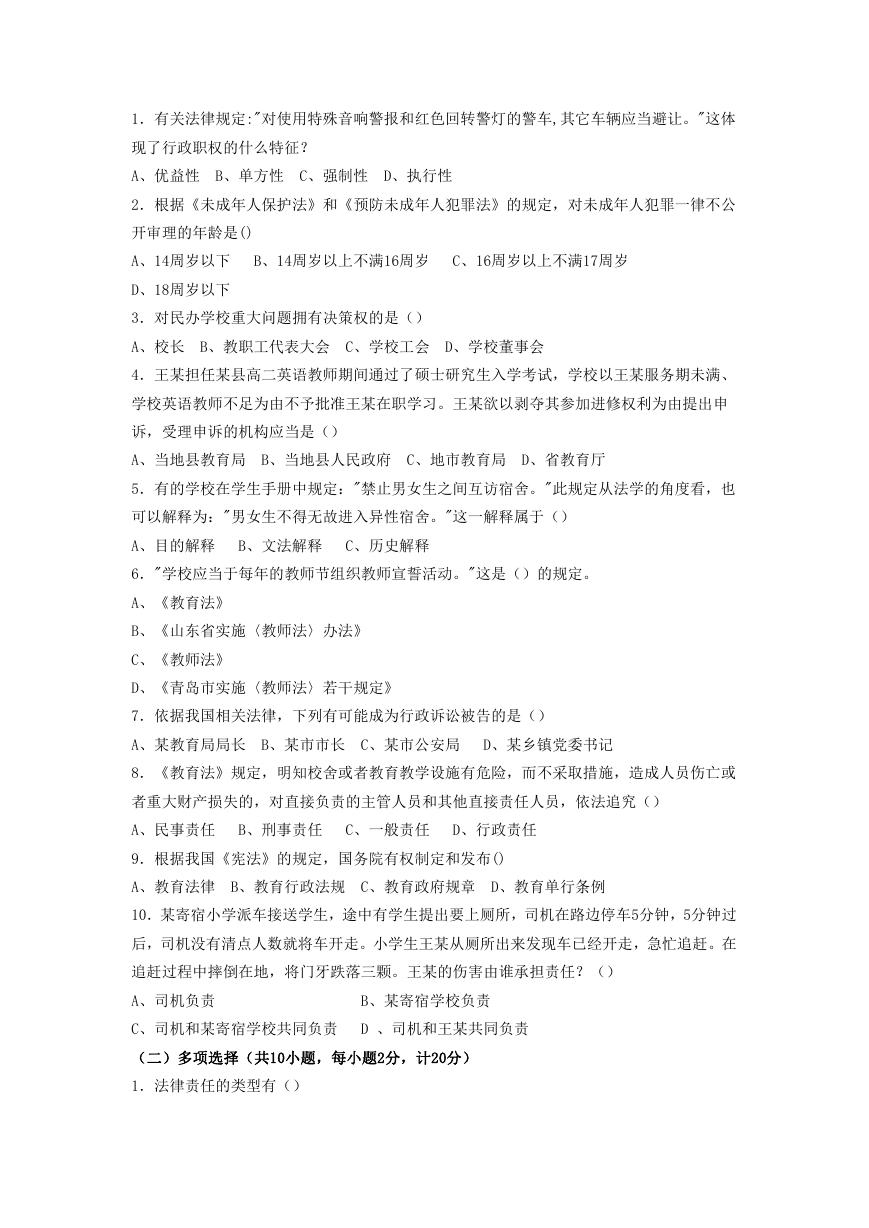 1．有关法律规定:"对使用特殊音响警报和红色回转警灯的警车,其它车辆应当避让。"这体现了行政职权的什么特征？

A、优益性　B、单方性　C、强制性　D、执行性

2．根据《未成年人保护法》和《预防未成年人犯罪法》的规定，对未成年人犯罪一律不公开审理的年龄是()

A、14周岁以下　B、14周岁以上不满16周岁　C、16周岁以上不满17周岁

D、18周岁以下

3．对民办学校重大问题拥有决策权的是（）

A、校长　B、教职工代表大会　C、学校工会　D、学校董事会

4．王某担任某县高二英语教师期间通过了硕士研究生入学考试，学校以王某服务期未满、学校英语教师不足为由不予批准王某在职学习。王某欲以剥夺其参加进修权利为由提出申诉，受理申诉的机构应当是（）

A、当地县教育局　B、当地县人民政府　C、地市教育局　D、省教育厅

5．有的学校在学生手册中规定："禁止男女生之间互访宿舍。"此规定从法学的角度看，也可以解释为："男女生不得无故进入异性宿舍。"这一解释属于（）

A、目的解释　B、文法解释　C、历史解释

6．"学校应当于每年的教师节组织教师宣誓活动。"这是（）的规定。

A、《教育法》

B、《山东省实施〈教师法〉办法》

C、《教师法》

D、《青岛市实施〈教师法〉若干规定》

7．依据我国相关法律，下列有可能成为行政诉讼被告的是（）

A、某教育局局长　B、某市市长　C、某市公安局　D、某乡镇党委书记

8．《教育法》规定，明知校舍或者教育教学设施有危险，而不采取措施，造成人员伤亡或者重大财产损失的，对直接负责的主管人员和其他直接责任人员，依法追究（）

A、民事责任　B、刑事责任　C、一般责任　D、行政责任

9．根据我国《宪法》的规定，国务院有权制定和发布()

A、教育法律　B、教育行政法规　C、教育政府规章　D、教育单行条例

10．某寄宿小学派车接送学生，途中有学生提出要上厕所，司机在路边停车5分钟，5分钟过后，司机没有清点人数就将车开走。小学生王某从厕所出来发现车已经开走，急忙追赶。在追赶过程中摔倒在地，将门牙跌落三颗。王某的伤害由谁承担责任？（）

A、司机负责　B、某寄宿学校负责

C、司机和某寄宿学校共同负责　D　、司机和王某共同负责

（二）多项选择（共10小题，每小题2分，计20分）

1．法律责任的类型有（）